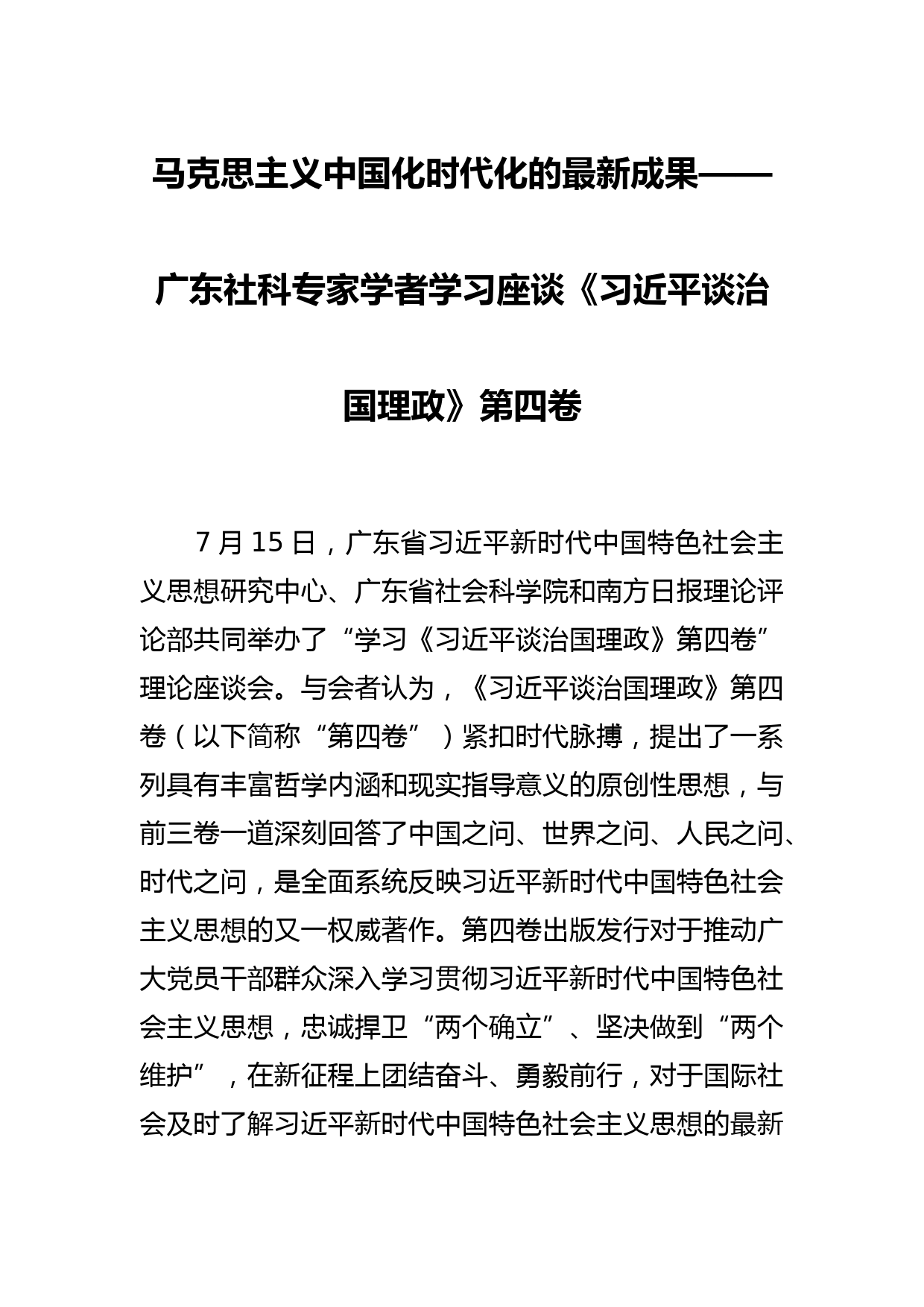 马克思主义中国化时代化的最新成果——广东社科专家学者学习座谈《习近平谈治国理政》第四卷

7 月 15 日，广东省习近平新时代中国特色社会主义思想研究中心、广东省社会科学院和南方日报理论评论部共同举办了“学习《习近平谈治国理政》第四卷”理论座谈会。与会者认为，《习近平谈治国理政》第四卷（以下简称“第四卷”）紧扣时代脉搏，提出了一系列具有丰富哲学内涵和现实指导意义的原创性思想，与前三卷一道深刻回答了中国之问、世界之问、人民之问、时代之问，是全面系统反映习近平新时代中国特色社会主义思想的又一权威著作。第四卷出版发行对于推动广大党员干部群众深入学习贯彻习近平新时代中国特色社会主义思想，忠诚捍卫“两个确立”、坚决做到“两个维护”，在新征程上团结奋斗、勇毅前行，对于国际社会及时了解习近平新时代中国特色社会主义思想的最新